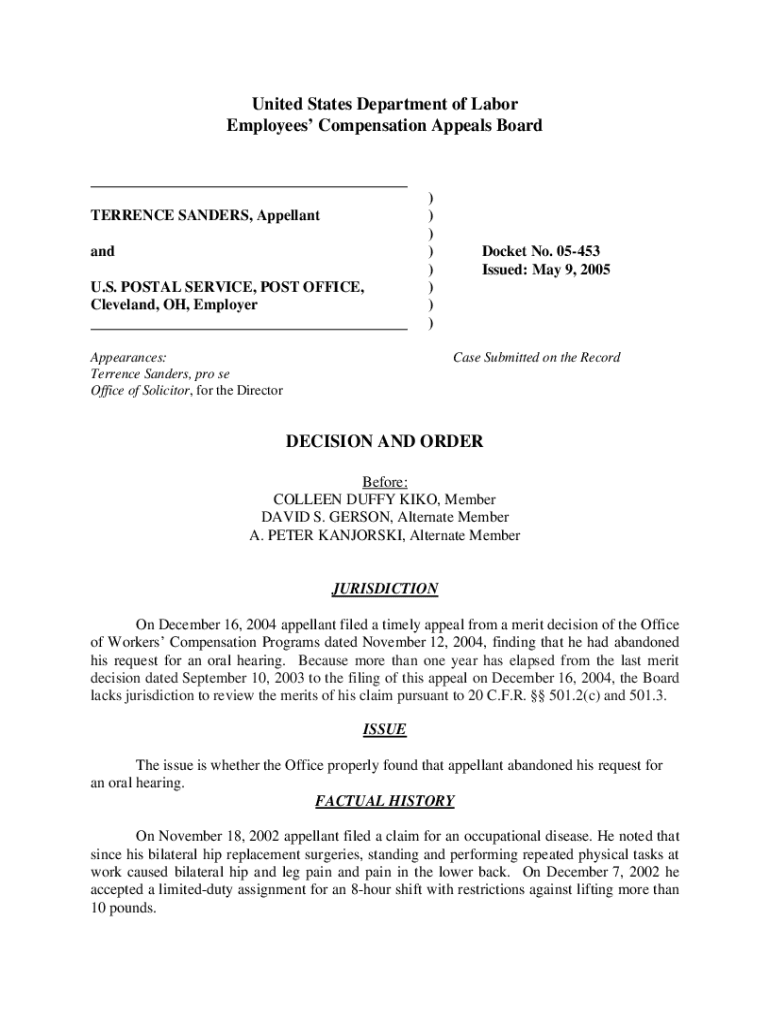 United States Department of Labor
Employees' Compensation Appeals Board

TERRENCE SANDERS, Appellant

and

U.S. POSTAL SERVICE, POST OFFICE, Cleveland, OH, Employer

)
)
)
)
)
)
)
)

Docket No. 05-453
Issued: May 9, 2005

Appearances:
Terrence Sanders, pro se
Office of Solicitor, for the Director

Case Submitted on the Record

DECISION AND ORDER

Before:
COLLEEN DUFFY KIKO, Member
DAVID S. GERSON, Alternate Member
A. PETER KANJORSKI, Alternate Member

JURISDICTION

On December 16, 2004 appellant filed a timely appeal from a merit decision of the Office of Workers' Compensation Programs dated November 12, 2004, finding that he had abandoned his request for an oral hearing. Because more than one year has elapsed from the last merit decision dated September 10, 2003 to the filing of this appeal on December 16, 2004, the Board lacks jurisdiction to review the merits of his claim pursuant to 20 C.F.R. §§ 501.2(c) and 501.3.

ISSUE

The issue is whether the Office properly found that appellant abandoned his request for an oral hearing.

FACTUAL HISTORY

On November 18, 2002 appellant filed a claim for an occupational disease. He noted that since his bilateral hip replacement surgeries, standing and performing repeated physical tasks at work caused bilateral hip and leg pain and pain in the lower back. On December 7, 2002 he accepted a limited-duty assignment for an 8-hour shift with restrictions against lifting more than 10 pounds.